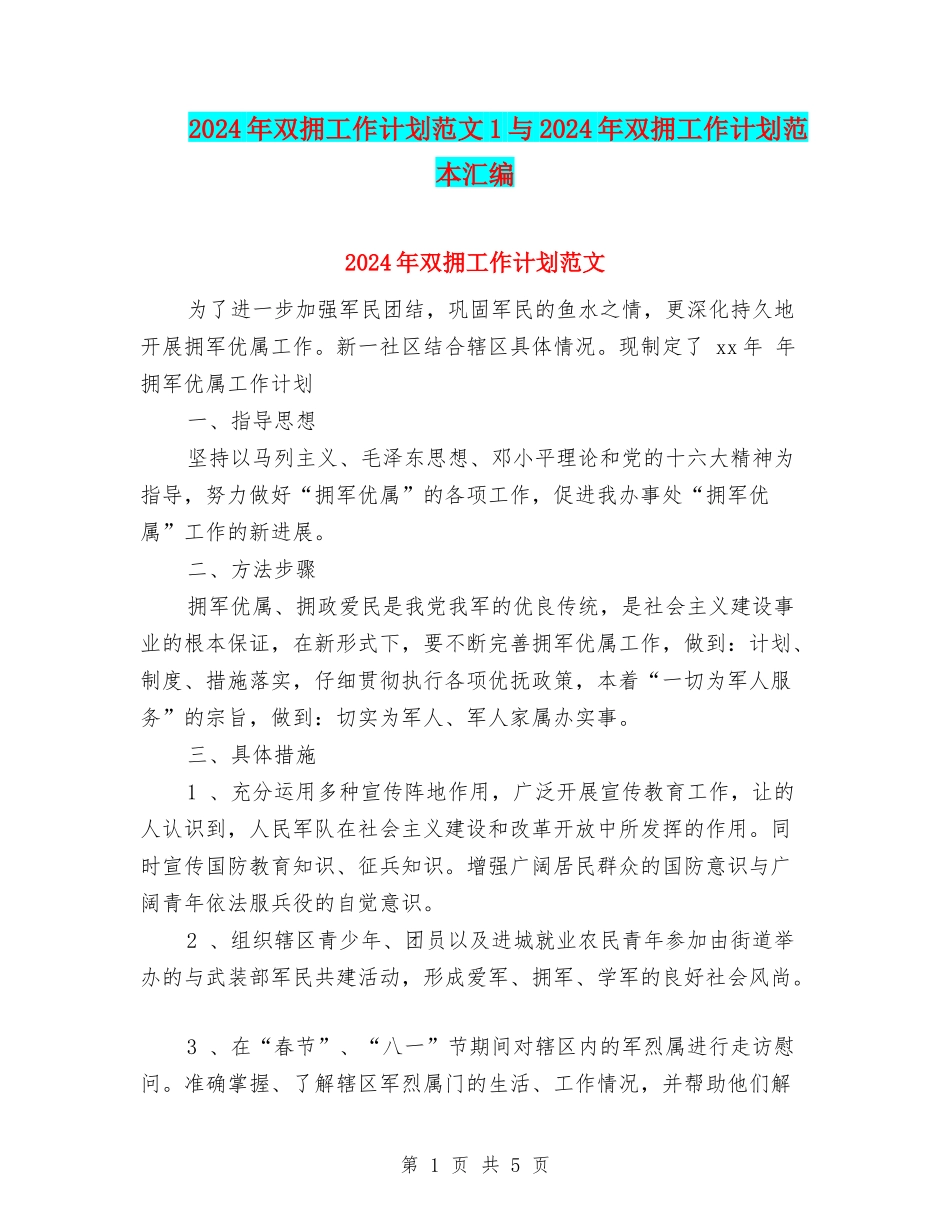 2024年双拥工作计划范文1与2024年双拥工作计划范本汇编

2024年双拥工作计划范文

为了进一步加强军民团结，巩固军民的鱼水之情，更深化持久地开展拥军优属工作。新一社区结合辖区具体情况。现制定了 xx年 年拥军优属工作计划

一、指导思想

坚持以马列主义、毛泽东思想、邓小平理论和党的十六大精神为指导，努力做好“拥军优属”的各项工作，促进我办事处“拥军优属”工作的新进展。

二、方法步骤

拥军优属、拥政爱民是我党我军的优良传统，是社会主义建设事业的根本保证，在新形式下，要不断完善拥军优属工作，做到：计划、制度、措施落实，仔细贯彻执行各项优抚政策，本着“一切为军人服务”的宗旨，做到：切实为军人、军人家属办实事。

三、具体措施

1 、充分运用多种宣传阵地作用，广泛开展宣传教育工作，让的人认识到，人民军队在社会主义建设和改革开放中所发挥的作用。同时宣传国防教育知识、征兵知识。增强广阔居民群众的国防意识与广阔青年依法服兵役的自觉意识。

2 、组织辖区青少年、团员以及进城就业农民青年参加由街道举办的与武装部军民共建活动，形成爱军、拥军、学军的良好社会风尚。

3 、在“春节”、“八一”节期间对辖区内的军烈属进行走访慰问。准确掌握、了解辖区军烈属门的生活、工作情况，并帮助他们解

第 1 页 共 5 页